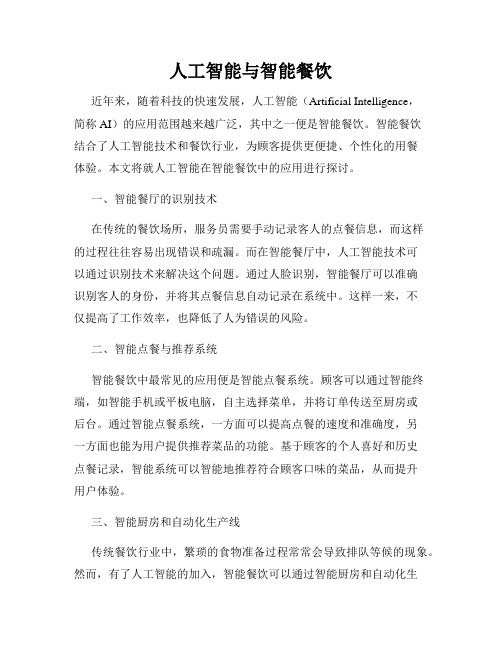 人工智能与智能餐饮

近年来，随着科技的快速发展，人工智能（Artificial Intelligence，简称 AI）的应用范围越来越广泛，其中之一便是智能餐饮。智能餐饮结合了人工智能技术和餐饮行业，为顾客提供更便捷、个性化的用餐体验。本文将就人工智能在智能餐饮中的应用进行探讨。

一、智能餐厅的识别技术

在传统的餐饮场所，服务员需要手动记录客人的点餐信息，而这样的过程往往容易出现错误和疏漏。而在智能餐厅中，人工智能技术可以通过识别技术来解决这个问题。通过人脸识别，智能餐厅可以准确识别客人的身份，并将其点餐信息自动记录在系统中。这样一来，不仅提高了工作效率，也降低了人为错误的风险。

二、智能点餐与推荐系统

智能餐饮中最常见的应用便是智能点餐系统。顾客可以通过智能终端，如智能手机或平板电脑，自主选择菜单，并将订单传送至厨房或后台。通过智能点餐系统，一方面可以提高点餐的速度和准确度，另一方面也能为用户提供推荐菜品的功能。基于顾客的个人喜好和历史点餐记录，智能系统可以智能地推荐符合顾客口味的菜品，从而提升用户体验。

三、智能厨房和自动化生产线

传统餐饮行业中，繁琐的食物准备过程常常会导致排队等候的现象。然而，有了人工智能的加入，智能餐饮可以通过智能厨房和自动化生